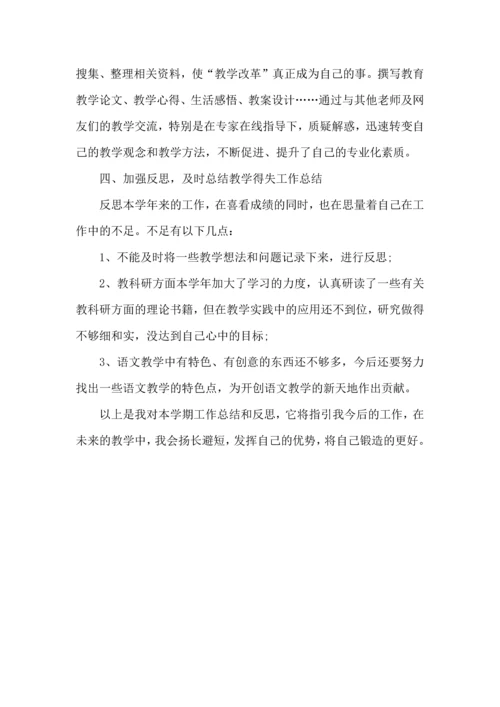 搜集、整理相关资料，使“教学改革”真正成为自己的事。撰写教育教学论文、教学心得、生活感悟、教案设计……通过与其他老师及网友们的教学交流，特别是在专家在线指导下，质疑解惑，迅速转变自己的教学观念和教学方法，不断促进、提升了自己的专业化素质。

四、加强反思，及时总结教学得失工作总结

反思本学年来的工作，在喜看成绩的同时，也在思量着自己在工作中的不足。不足有以下几点：

1、不能及时将一些教学想法和问题记录下来，进行反思；

2、教科研方面本学年加大了学习的力度，认真研读了一些有关教科研方面的理论书籍，但在教学实践中的应用还不到位，研究做得不够细和实，没达到自己心中的目标；

3、语文教学中有特色、有创意的东西还不够多，今后还要努力找出一些语文教学的特色点，为开创语文教学的新天地作出贡献。

以上是我对本学期工作总结和反思，它将指引我今后的工作，在未来的教学中，我会扬长避短，发挥自己的优势，将自己锻造的更好。